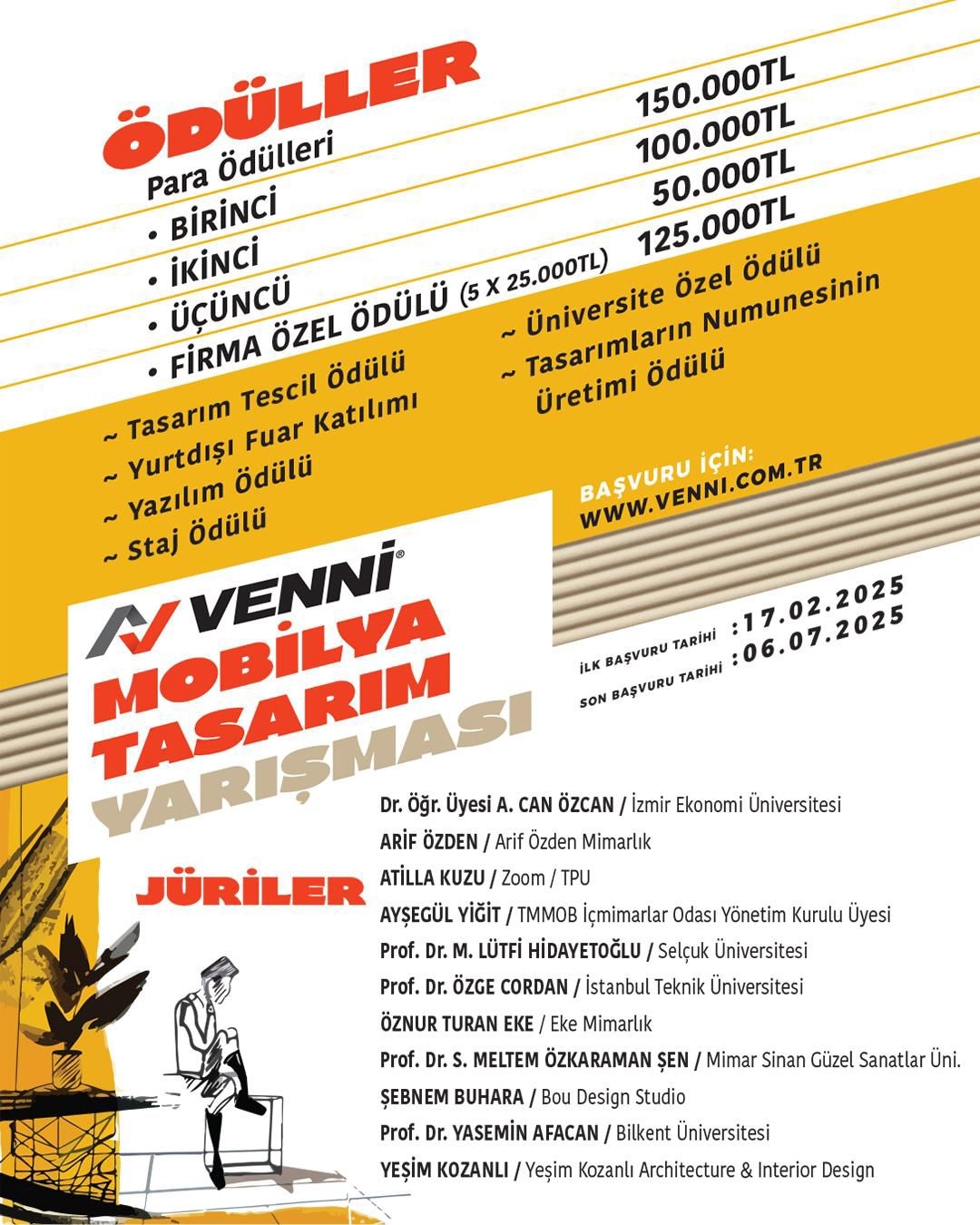 ÖDÜLLER

Para Ödülleri
• BİRİNCİ 150.000TL
• İKİNCİ 100.000TL
• ÜÇÜNCÜ 50.000TL
• FİRMA ÖZEL ÖDÜLÜ (5 X 25.000TL) 125.000TL

~ Tasarım Tescil Ödülü
~ Yurtdışı Fuar Katılımı
~ Yazılım Ödülü
~ Staj Ödülü

~ Üniversite Özel Ödülü
~ Tasarımların Numunesinin Üretimi Ödülü

BAŞVURU İÇİN:
WWW.VENNI.COM.TR

VENNİ®
MOBİLYA TASARIM YARIŞMASI

İLK BAŞVURU TARİHİ : 17.02.2025
SON BAŞVURU TARİHİ : 06.07.2025

JÜRİLER

Dr. Öğr. Üyesi A. CAN ÖZCAN / İzmir Ekonomi Üniversitesi
ARİF ÖZDEN / Arif Özden Mimarlık
ATİLLA KUZU / Zoom / TPU
AYŞEGÜL YİĞİT / TMMOB İçmimarlar Odası Yönetim Kurulu Üyesi
Prof. Dr. M. LÜTFİ HİDAYETOĞLU / Selçuk Üniversitesi
Prof. Dr. ÖZGE CORDAN / İstanbul Teknik Üniversitesi
ÖZNUR TURAN EKE / Eke Mimarlık
Prof. Dr. S. MELTEM ÖZKARAMAN ŞEN / Mimar Sinan Güzel Sanatlar Üni.
ŞEBNEM BUHARA / Bou Design Studio
Prof. Dr. YASEMİN AFACAN / Bilkent Üniversitesi
YEŞİM KOZANLI / Yeşim Kozanlı Architecture & Interior Design